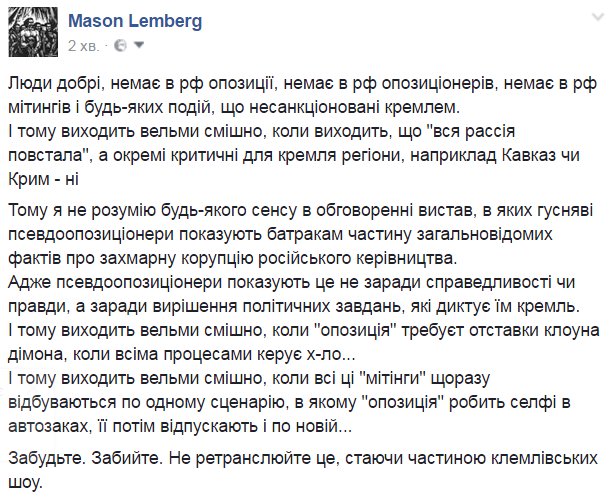 Mason Lemberg
2 хв.

Люди добрі, немає в рф опозиції, немає в рф опозиціонерів, немає в рф мітингів і будь-яких подій, що несанкціоновані кремлем.
І тому виходить вельми смішно, коли виходить, що "вся рассія повстала", а окремі критичні для кремля регіони, наприклад Кавказ чи Крим - ні

Тому я не розумію будь-якого сенсу в обговоренні вистав, в яких гусняві псевдоопозиціонери показують батракам частину загальновідомих фактів про захмарну корупцію російського керівництва.
Адже псевдоопозиціонери показують це не заради справедливості чи правди, а заради вирішення політичних завдань, які диктує їм кремль.
І тому виходить вельми смішно, коли "опозиція" требуєт отставки клоуна дімона, коли всіма процесами керує х-ло...
І тому виходить вельми смішно, коли всі ці "мітинги" щоразу відбуваються по одному сценарію, в якому "опозиція" робить селфі в автозаках, її потім відпускають і по новій...

Забудьте. Забийте. Не ретранслюйте це, стаючи частиною клемлівських шоу.